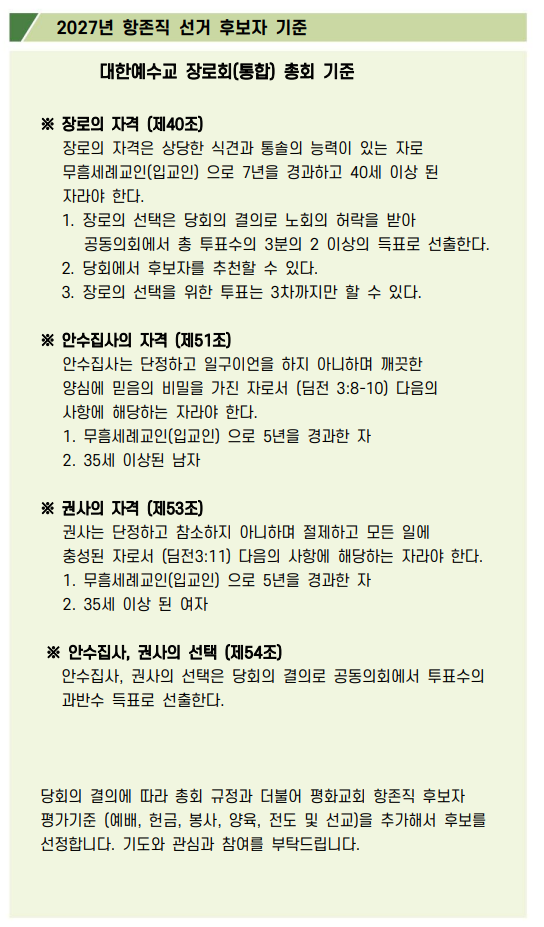 2027년 항존직 선거 후보자 기준

대한예수교 장로회(통합) 총회 기준

※ 장로의 자격 (제40조)

장로의 자격은 상당한 식견과 통솔의 능력이 있는 자로 무흠세례교인(입교인) 으로 7년을 경과하고 40세 이상 된 자라야 한다.

1. 장로의 선택은 당회의 결의로 노회의 허락을 받아 공동의회에서 총 투표수의 3분의 2 이상의 득표로 선출한다.
2. 당회에서 후보자를 추천할 수 있다.
3. 장로의 선택을 위한 투표는 3차까지만 할 수 있다.

※ 안수집사의 자격 (제51조)

안수집사는 단정하고 일구이언을 하지 아니하며 깨끗한 양심에 믿음의 비밀을 가진 자로서 (딤전 3:8-10) 다음의 사항에 해당하는 자라야 한다.

1. 무흠세례교인(입교인) 으로 5년을 경과한 자
2. 35세 이상된 남자

※ 권사의 자격 (제53조)

권사는 단정하고 참소하지 아니하며 절제하고 모든 일에 충성된 자로서 (딤전3:11) 다음의 사항에 해당하는 자라야 한다.

1. 무흠세례교인(입교인) 으로 5년을 경과한 자
2. 35세 이상 된 여자

※ 안수집사, 권사의 선택 (제54조)

안수집사, 권사의 선택은 당회의 결의로 공동의회에서 투표수의 과반수 득표로 선출한다.

당회의 결의에 따라 총회 규정과 더불어 평화교회 항존직 후보자 평가기준 (예배, 헌금, 봉사, 양육, 전도 및 선교)을 추가해서 후보를 선정합니다. 기도와 관심과 참여를 부탁드립니다.